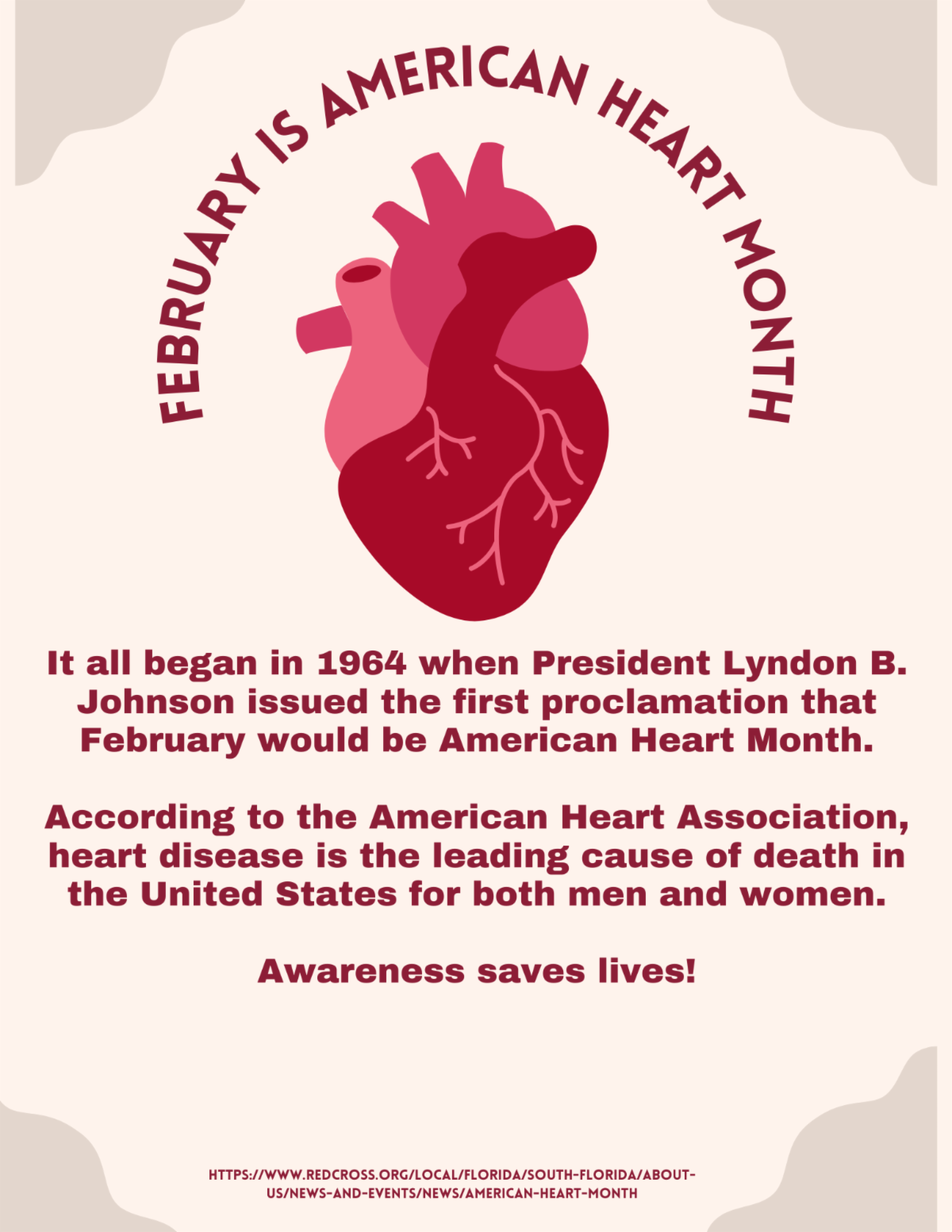 FEBRUARY IS AMERICAN HEART MONTH

It all began in 1964 when President Lyndon B. Johnson issued the first proclamation that February would be American Heart Month.

According to the American Heart Association, heart disease is the leading cause of death in the United States for both men and women.

Awareness saves lives!

HTTPS://WWW.REDCROSS.ORG/LOCAL/FLORIDA/SOUTH-FLORIDA/ABOUT-US/NEWS-AND-EVENTS/NEWS/AMERICAN-HEART-MONTH